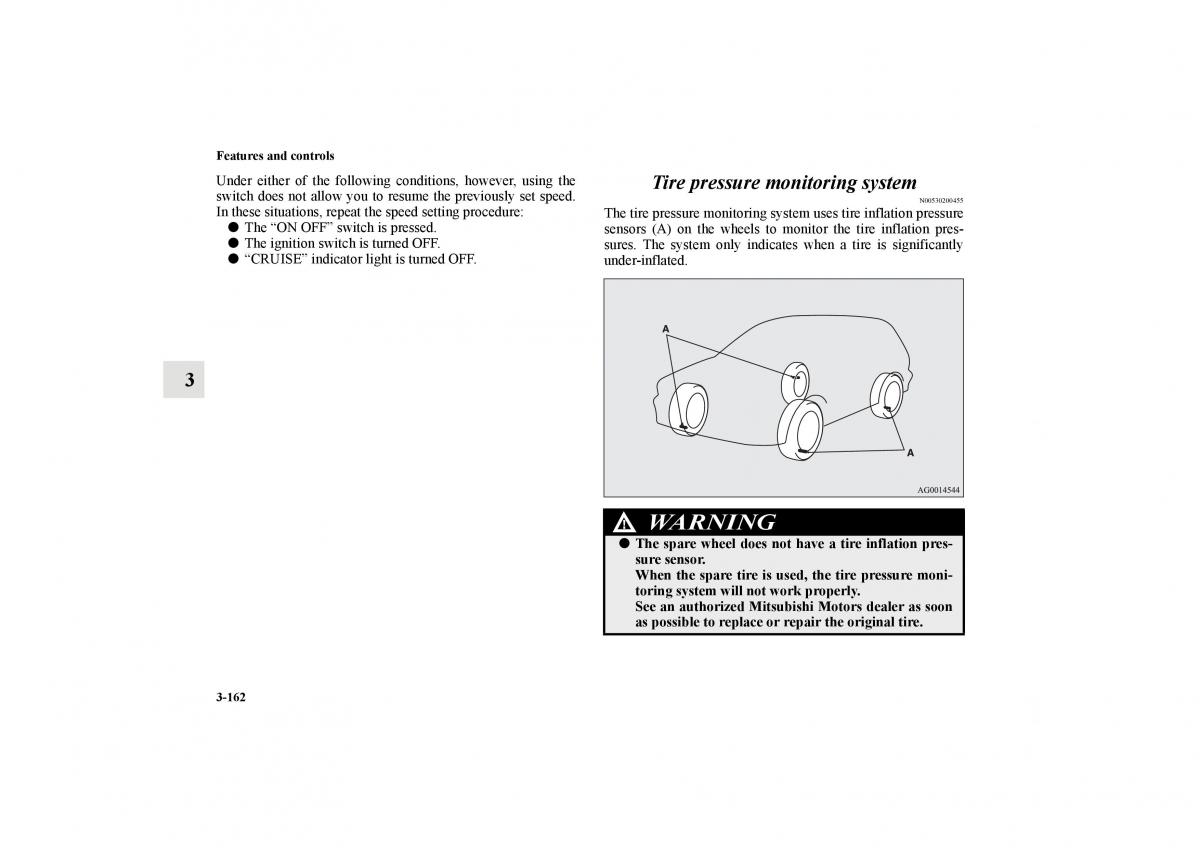 Features and controls

Under either of the following conditions, however, using the switch does not allow you to resume the previously set speed. In these situations, repeat the speed setting procedure:
● The “ON OFF” switch is pressed.
● The ignition switch is turned OFF.
● “CRUISE” indicator light is turned OFF.

3

Tire pressure monitoring system

N00530200455

The tire pressure monitoring system uses tire inflation pressure sensors (A) on the wheels to monitor the tire inflation pressures. The system only indicates when a tire is significantly under-inflated.

A

A

AG0014544

WARNING

● The spare wheel does not have a tire inflation pressure sensor.
When the spare tire is used, the tire pressure monitoring system will not work properly.
See an authorized Mitsubishi Motors dealer as soon as possible to replace or repair the original tire.

3-162